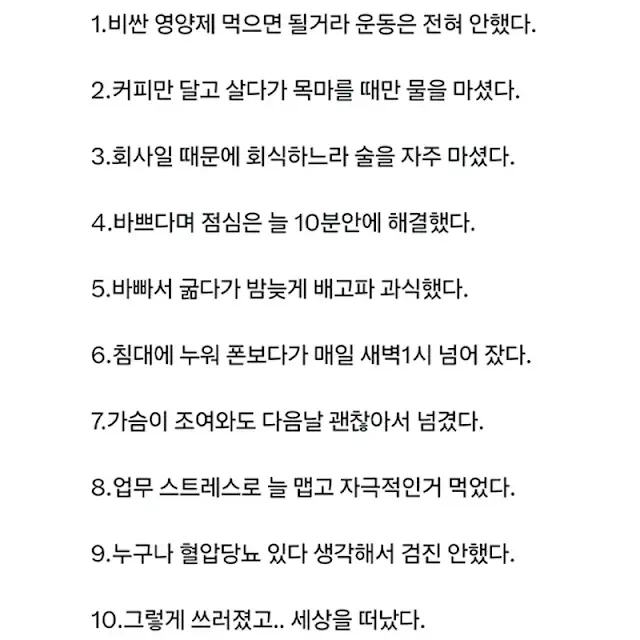 1.비싼 영양제 먹으면 될거라 운동은 전혀 안했다.

2.커피만 달고 살다가 목마를 때만 물을 마셨다.

3.회사일 때문에 회식하느라 술을 자주 마셨다.

4.바쁘다며 점심은 늘 10분안에 해결했다.

5.바빠서 굶다가 밤늦게 배고파 과식했다.

6.침대에 누워 폰보다가 매일 새벽1시 넘어 잤다.

7.가슴이 조여와도 다음날 괜찮아서 넘겼다.

8.업무 스트레스로 늘 맵고 자극적인거 먹었다.

9.누구나 혈압당뇨 있다 생각해서 검진 안했다.

10.그렇게 쓰러졌고.. 세상을 떠났다.